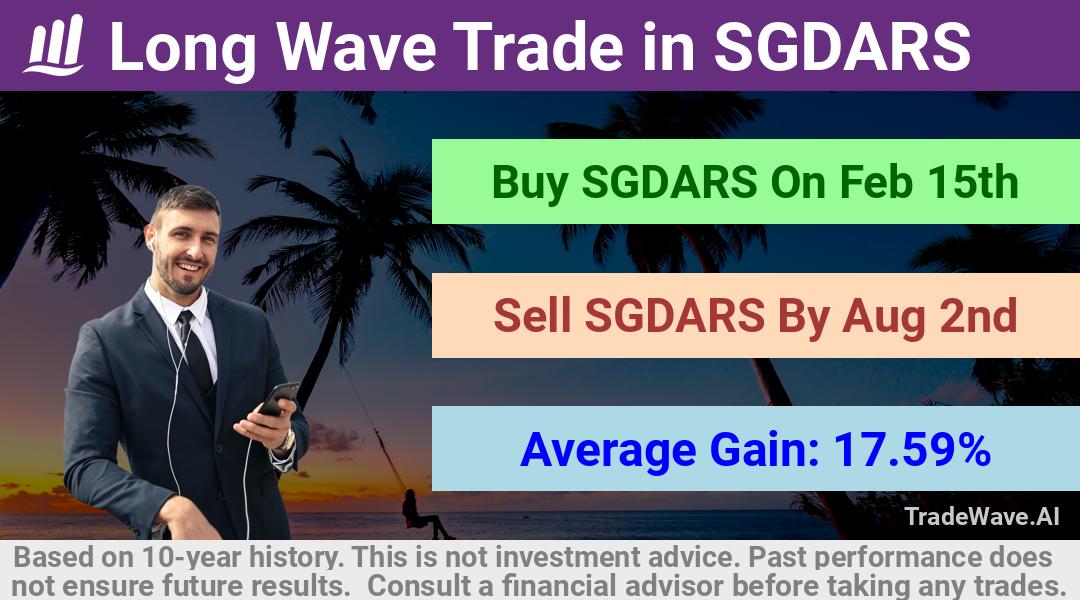 Long Wave Trade in SGDARS

Buy SGDARS On Feb 15th

Sell SGDARS By Aug 2nd

Average Gain: 17.59%

TradeWave.AI

Based on 10-year history. This is not investment advice. Past performance does not ensure future results. Consult a financial advisor before taking any trades.